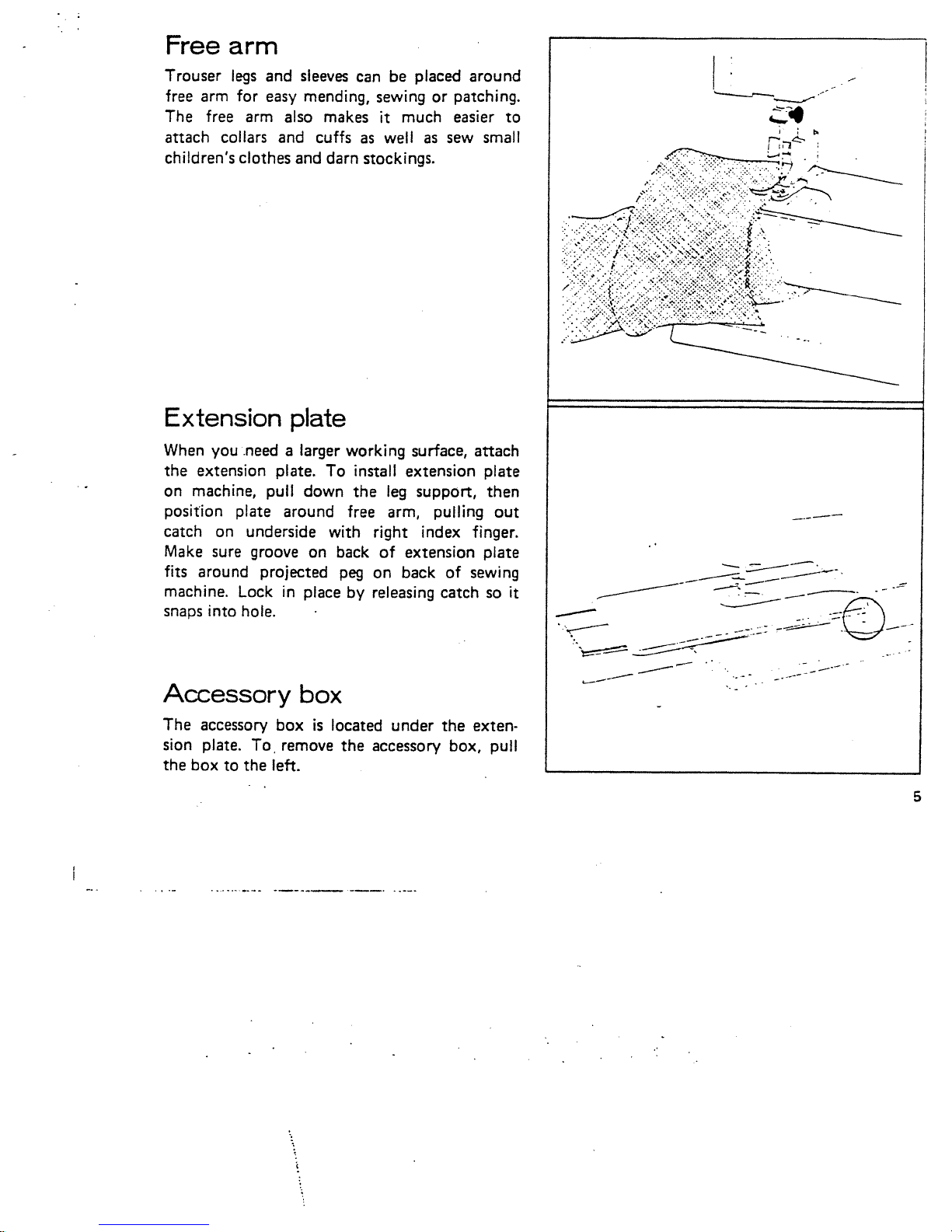 Free arm

Trouser legs and sleeves can be placed around free arm for easy mending, sewing or patching. The free arm also makes it much easier to attach collars and cuffs as well as sew small children's clothes and darn stockings.

Extension plate

When you need a larger working surface, attach the extension plate. To install extension plate on machine, pull down the leg support, then position plate around free arm, pulling out catch on underside with right index finger. Make sure groove on back of extension plate fits around projected peg on back of sewing machine. Lock in place by releasing catch so it snaps into hole.

Accessory box

The accessory box is located under the extension plate. To remove the accessory box, pull the box to the left.

5